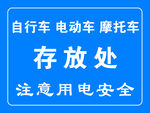 自行车 电动车 摩托车

存放处

注意用电安全